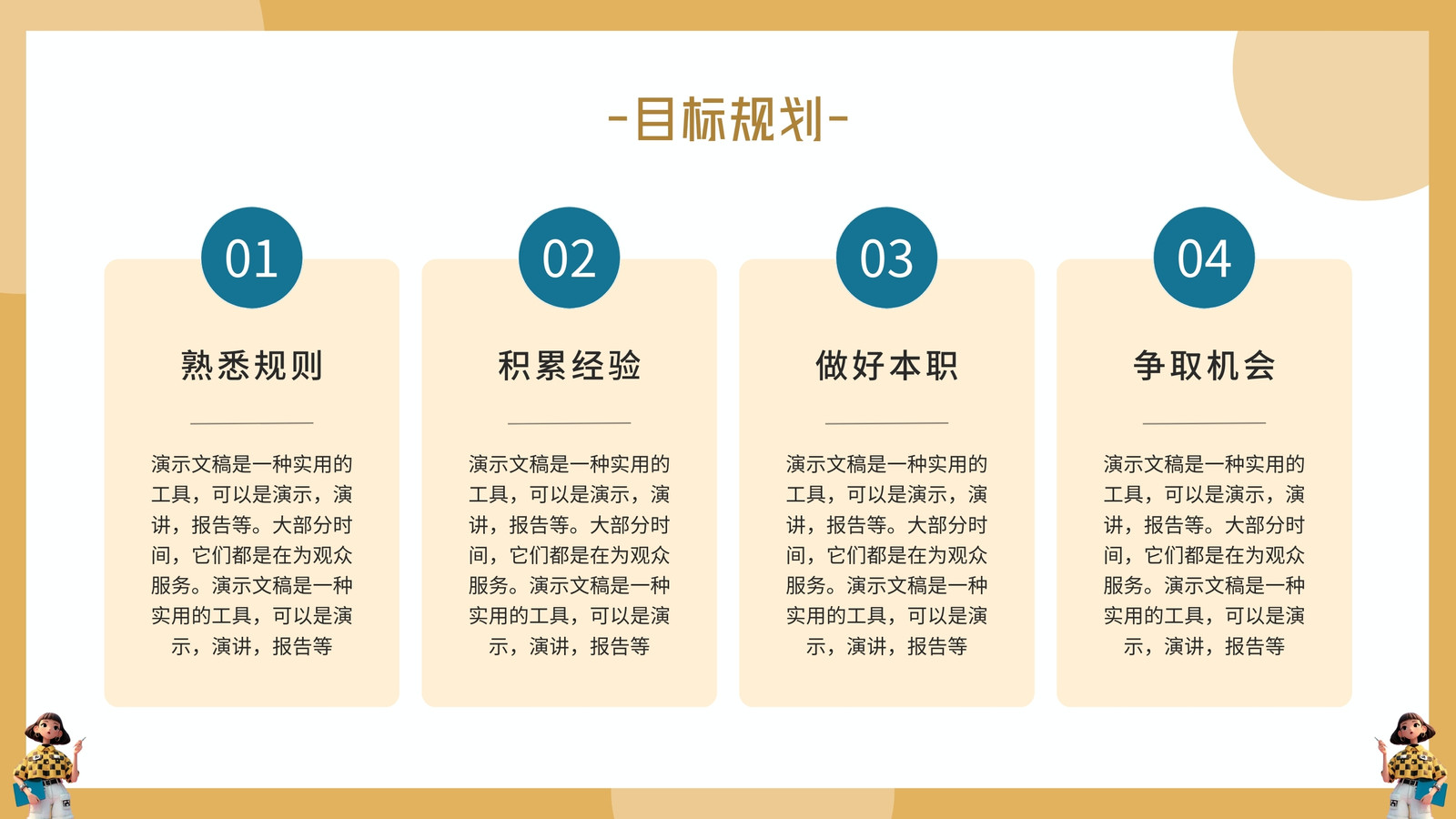 -目标规划-

01

熟悉规则

演示文稿是一种实用的工具，可以是演示，演讲，报告等。大部分时间，它们都是在为观众服务。演示文稿是一种实用的工具，可以是演示，演讲，报告等

02

积累经验

演示文稿是一种实用的工具，可以是演示，演讲，报告等。大部分时间，它们都是在为观众服务。演示文稿是一种实用的工具，可以是演示，演讲，报告等

03

做好本职

演示文稿是一种实用的工具，可以是演示，演讲，报告等。大部分时间，它们都是在为观众服务。演示文稿是一种实用的工具，可以是演示，演讲，报告等

04

争取机会

演示文稿是一种实用的工具，可以是演示，演讲，报告等。大部分时间，它们都是在为观众服务。演示文稿是一种实用的工具，可以是演示，演讲，报告等